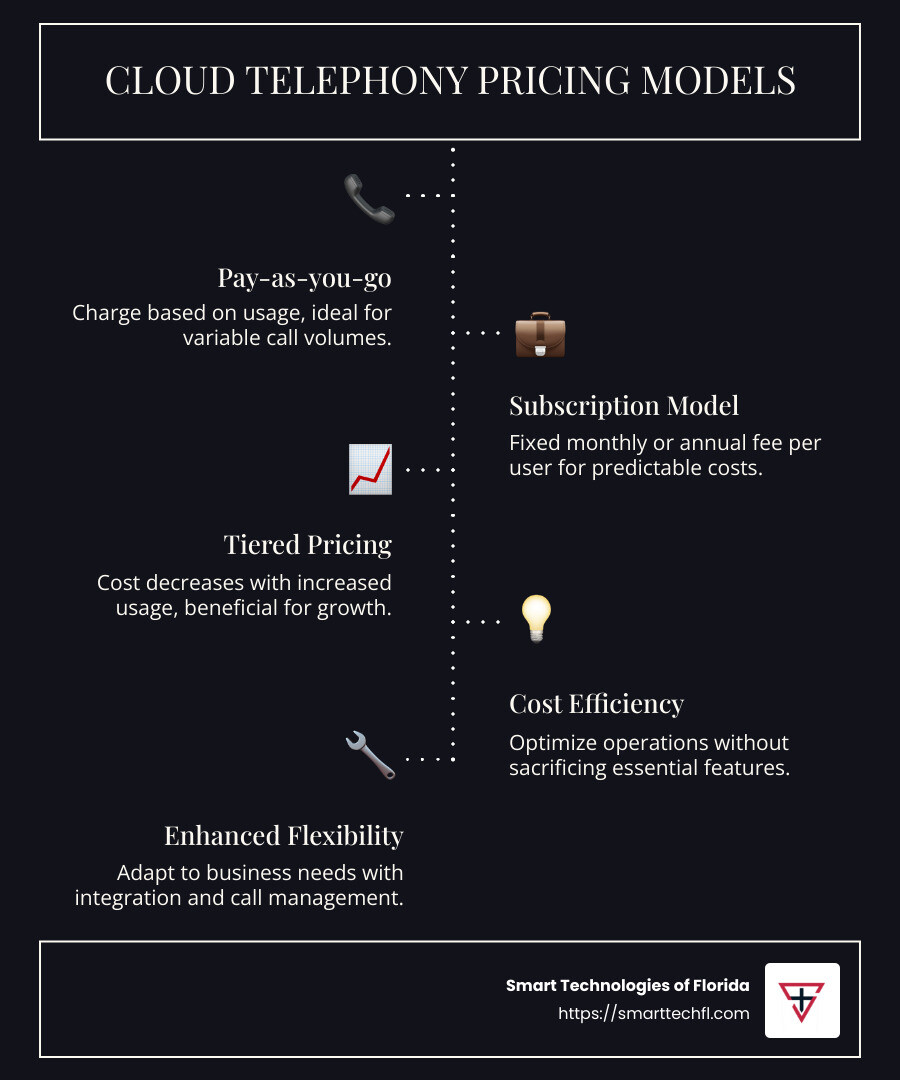 CLOUD TELEPHONY PRICING MODELS

Pay-as-you-go
Charge based on usage, ideal for variable call volumes.

Subscription Model
Fixed monthly or annual fee per user for predictable costs.

Tiered Pricing
Cost decreases with increased usage, beneficial for growth.

Cost Efficiency
Optimize operations without sacrificing essential features.

Enhanced Flexibility
Adapt to business needs with integration and call management.

Smart Technologies of Florida
https://smarttechfl.com